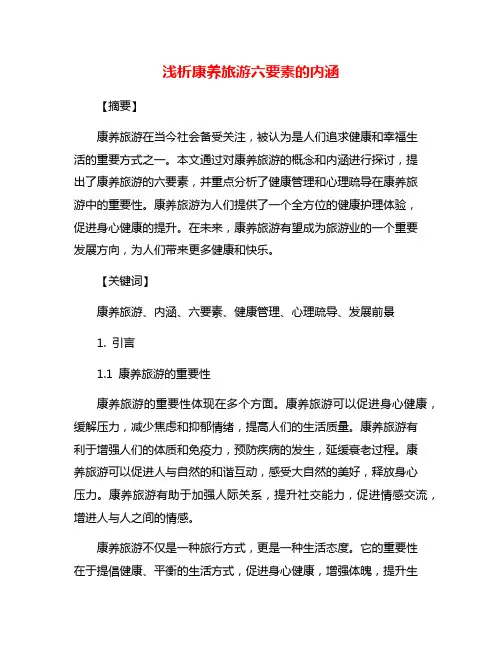 浅析康养旅游六要素的内涵

【摘要】

康养旅游在当今社会备受关注，被认为是人们追求健康和幸福生活的重要方式之一。本文通过对康养旅游的概念和内涵进行探讨，提出了康养旅游的六要素，并重点分析了健康管理和心理疏导在康养旅游中的重要性。康养旅游为人们提供了一个全方位的健康护理体验，促进身心健康的提升。在未来，康养旅游有望成为旅游业的一个重要发展方向，为人们带来更多健康和快乐。

【关键词】

康养旅游、内涵、六要素、健康管理、心理疏导、发展前景

1. 引言

1.1 康养旅游的重要性

康养旅游的重要性体现在多个方面。康养旅游可以促进身心健康，缓解压力，减少焦虑和抑郁情绪，提高人们的生活质量。康养旅游有利于增强人们的体质和免疫力，预防疾病的发生，延缓衰老过程。康养旅游可以促进人与自然的和谐互动，感受大自然的美好，释放身心压力。康养旅游有助于加强人际关系，提升社交能力，促进情感交流，增进人与人之间的情感。

康养旅游不仅是一种旅行方式，更是一种生活态度。它的重要性在于提倡健康、平衡的生活方式，促进身心健康，增强体魄，提升生